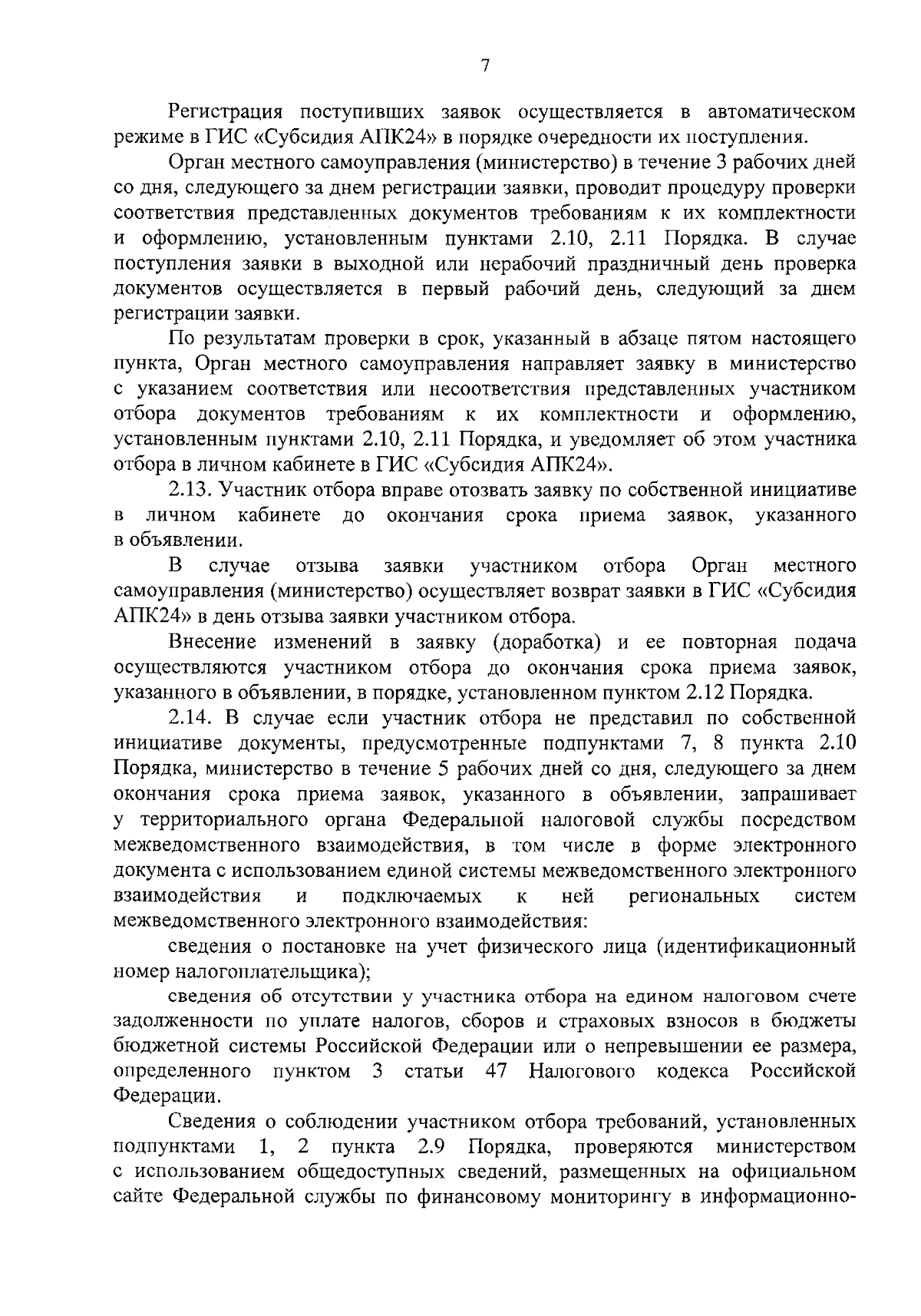 7

Регистрация поступивших заявок осуществляется в автоматическом режиме в ГИС «Субсидия АПК24» в порядке очередности их поступления.

Орган местного самоуправления (министерство) в течение 3 рабочих дней со дня, следующего за днем регистрации заявки, проводит процедуру проверки соответствия представленных документов требованиям к их комплектности и оформлению, установленным пунктами 2.10, 2.11 Порядка. В случае поступления заявки в выходной или нерабочий праздничный день проверка документов осуществляется в первый рабочий день, следующий за днем регистрации заявки.

По результатам проверки в срок, указанный в абзаце пятом настоящего пункта, Орган местного самоуправления направляет заявку в министерство с указанием соответствия или несоответствия представленных участником отбора документов требованиям к их комплектности и оформлению, установленным пунктами 2.10, 2.11 Порядка, и уведомляет об этом участника отбора в личном кабинете в ГИС «Субсидия АПК24».

2.13. Участник отбора вправе отозвать заявку по собственной инициативе в личном кабинете до окончания срока приема заявок, указанного в объявлении.

В случае отзыва заявки участником отбора Орган местного самоуправления (министерство) осуществляет возврат заявки в ГИС «Субсидия АПК24» в день отзыва заявки участником отбора.

Внесение изменений в заявку (доработка) и ее повторная подача осуществляются участником отбора до окончания срока приема заявок, указанного в объявлении, в порядке, установленном пунктом 2.12 Порядка.

2.14. В случае если участник отбора не представил по собственной инициативе документы, предусмотренные подпунктами 7, 8 пункта 2.10 Порядка, министерство в течение 5 рабочих дней со дня, следующего за днем окончания срока приема заявок, указанного в объявлении, запрашивает у территориального органа Федеральной налоговой службы посредством межведомственного взаимодействия, в том числе в форме электронного документа с использованием единой системы межведомственного электронного взаимодействия и подключаемых к ней региональных систем межведомственного электронного взаимодействия:

сведения о постановке на учет физического лица (идентификационный номер налогоплательщика);

сведения об отсутствии у участника отбора на едином налоговом счете задолженности по уплате налогов, сборов и страховых взносов в бюджеты бюджетной системы Российской Федерации или о непревышении ее размера, определенного пунктом 3 статьи 47 Налогового кодекса Российской Федерации.

Сведения о соблюдении участником отбора требований, установленных подпунктами 1, 2 пункта 2.9 Порядка, проверяются министерством с использованием общедоступных сведений, размещенных на официальном сайте Федеральной службы по финансовому мониторингу в информационно-